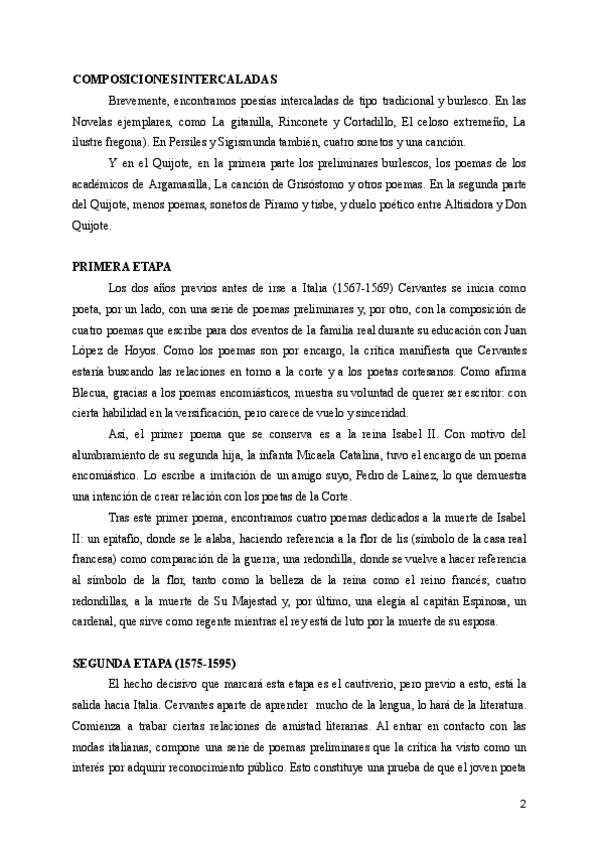 COMPOSICIONES INTERCALADAS

Brevemente, encontramos poesías intercaladas de tipo tradicional y burlesco. En las Novelas ejemplares, como La gitanilla, Rinconete y Cortadillo, El celoso extremeño, La ilustre fregona). En Persiles y Sigismunda también, cuatro sonetos y una canción.

Y en el Quijote, en la primera parte los preliminares burlescos, los poemas de los académicos de Argamasilla, La canción de Grisóstomo y otros poemas. En la segunda parte del Quijote, menos poemas, sonetos de Píramo y tisbe, y duelo poético entre Altisidora y Don Quijote.

PRIMERA ETAPA

Los dos años previos antes de irse a Italia (1567-1569) Cervantes se inicia como poeta, por un lado, con una serie de poemas preliminares y, por otro, con la composición de cuatro poemas que escribe para dos eventos de la familia real durante su educación con Juan López de Hoyos. Como los poemas son por encargo, la crítica manifiesta que Cervantes estaría buscando las relaciones en torno a la corte y a los poetas cortesanos. Como afirma Blecua, gracias a los poemas encomiásticos, muestra su voluntad de querer ser escritor: con cierta habilidad en la versificación, pero carece de vuelo y sinceridad.

Así, el primer poema que se conserva es a la reina Isabel II. Con motivo del alumbramiento de su segunda hija, la infanta Micaela Catalina, tuvo el encargo de un poema encomiástico. Lo escribe a imitación de un amigo suyo, Pedro de Laínez, lo que demuestra una intención de crear relación con los poetas de la Corte.

Tras este primer poema, encontramos cuatro poemas dedicados a la muerte de Isabel II: un epitafio, donde se le alaba, haciendo referencia a la flor de lis (símbolo de la casa real francesa) como comparación de la guerra; una redondilla, donde se vuelve a hacer referencia al símbolo de la flor, tanto como la belleza de la reina como el reino francés; cuatro redondillas, a la muerte de Su Majestad y, por último, una elegía al capitán Espinosa, un cardenal, que sirve como regente mientras el rey está de luto por la muerte de su esposa.

SEGUNDA ETAPA (1575-1595)

El hecho decisivo que marcará esta etapa es el cautiverio, pero previo a esto, está la salida hacia Italia. Cervantes aparte de aprender mucho de la lengua, lo hará de la literatura. Comienza a trabar ciertas relaciones de amistad literarias. Al entrar en contacto con las modas italianas, compone una serie de poemas preliminares que la crítica ha visto como un interés por adquirir reconocimiento público. Esto constituye una prueba de que el joven poeta

2